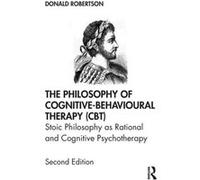 DONALD ROBERTSON

THE PHILOSOPHY OF COGNITIVE-BEHAVIOURAL THERAPY (CBT)

Stoic Philosophy as Rational and Cognitive Psychotherapy

Second Edition

R